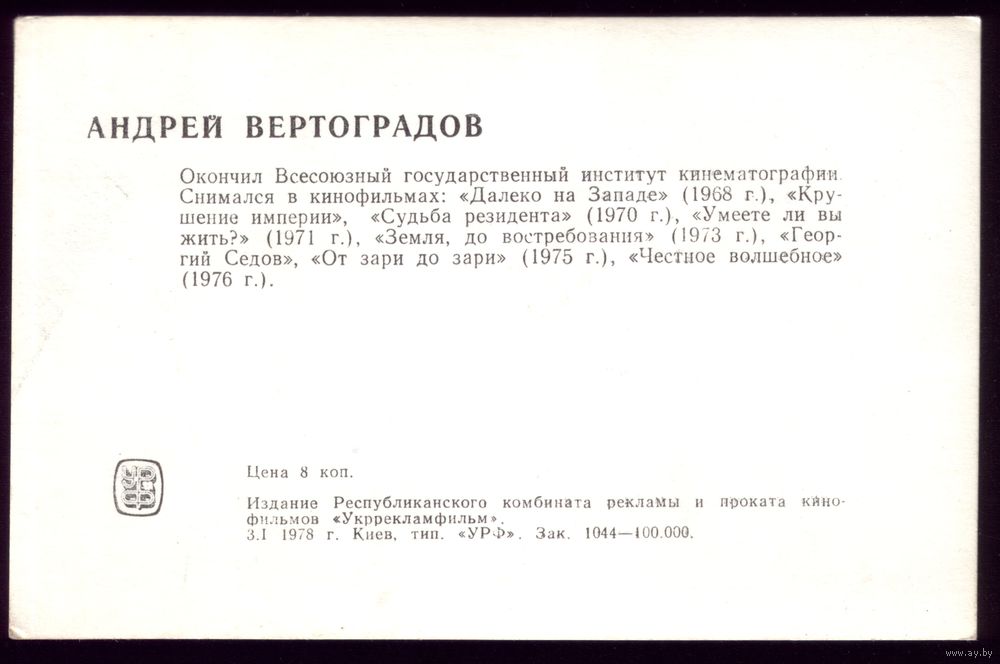 АНДРЕЙ ВЕРТОГРАДОВ

Окончил Всесоюзный государственный институт кинематографии. Снимался в кинофильмах: «Далеко на Западе» (1968 г.), «Крушение империи», «Судьба резидента» (1970 г.), «Умеете ли вы жить?» (1971 г.), «Земля, до востребования» (1973 г.), «Георгий Седов», «От зари до зари» (1975 г.), «Честное волшебное» (1976 г.).

Цена 8 коп.

Издание Республиканского комбината рекламы и проката кинофильмов «Укррекламфильм».
3.I 1978 г. Киев, тип. «УРФ». Зак. 1044—100.000.

www.ay.by